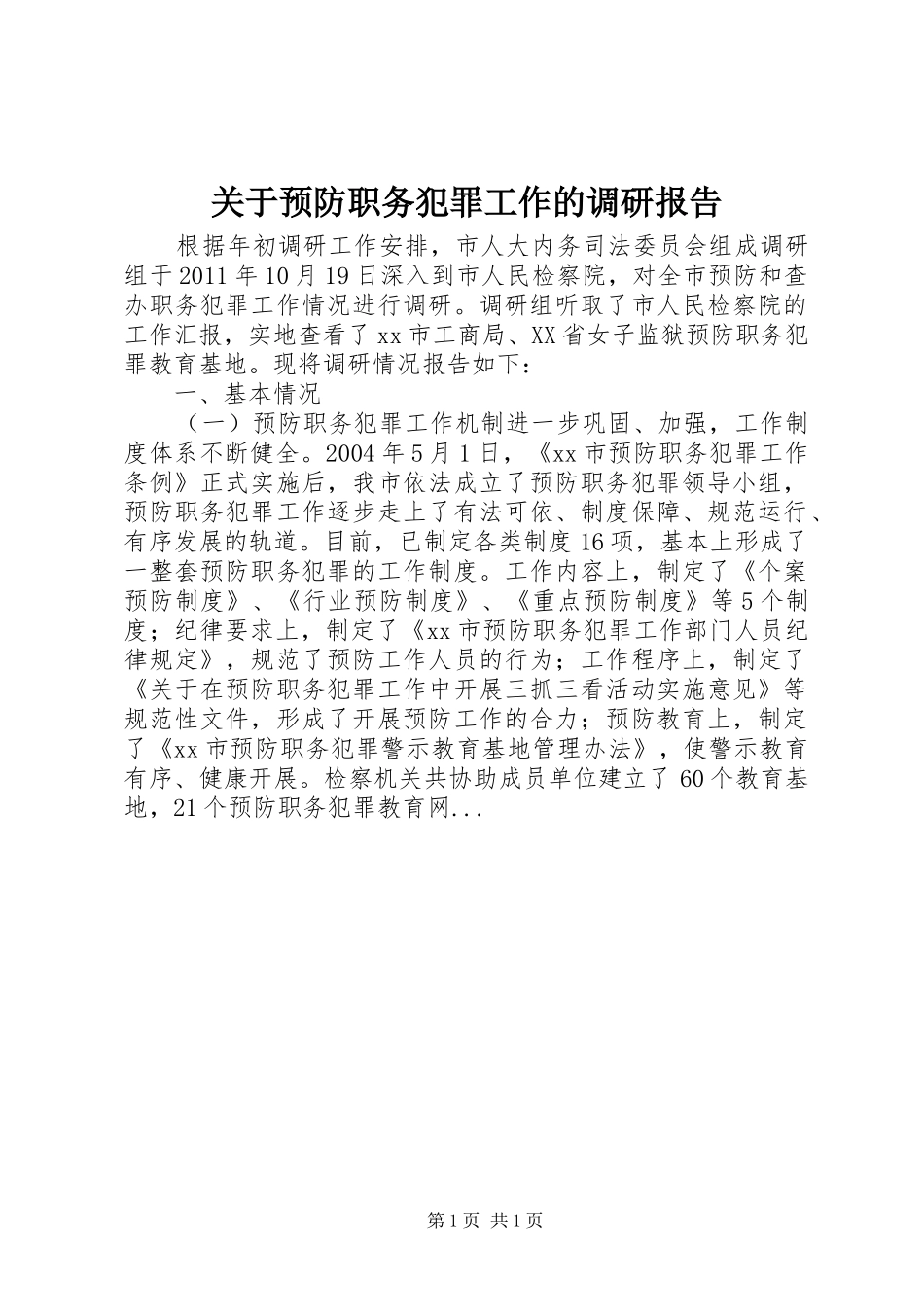 关于预防职务犯罪工作的调研报告

根据年初调研工作安排，市人大内务司法委员会组成调研组于2011年10月19日深入到市人民检察院，对全市预防和查办职务犯罪工作情况进行调研。调研组听取了市人民检察院的工作汇报，实地查看了xx市工商局、XX省女子监狱预防职务犯罪教育基地。现将调研情况报告如下：

一、基本情况

（一）预防职务犯罪工作机制进一步巩固、加强，工作制度体系不断健全。2004年5月1日，《xx市预防职务犯罪工作条例》正式实施后，我市依法成立了预防职务犯罪领导小组，预防职务犯罪工作逐步走上了有法可依、制度保障、规范运行、有序发展的轨道。目前，已制定各类制度16项，基本上形成了一整套预防职务犯罪的工作制度。工作内容上，制定了《个案预防制度》、《行业预防制度》、《重点预防制度》等5个制度；纪律要求上，制定了《xx市预防职务犯罪工作部门人员纪律规定》，规范了预防工作人员的行为；工作程序上，制定了《关于在预防职务犯罪工作中开展三抓三看活动实施意见》等规范性文件，形成了开展预防工作的合力；预防教育上，制定了《xx市预防职务犯罪警示教育基地管理办法》，使警示教育有序、健康开展。检察机关共协助成员单位建立了60个教育基地，21个预防职务犯罪教育网...

第1页 共1页